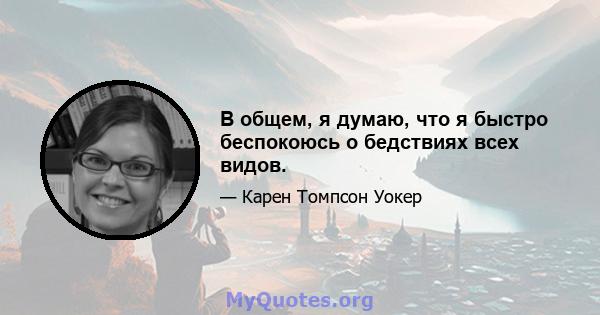 В общем, я думаю, что я быстро беспокоюсь о бедствиях всех видов.

— Карен Томпсон Уокер

MyQuotes.org